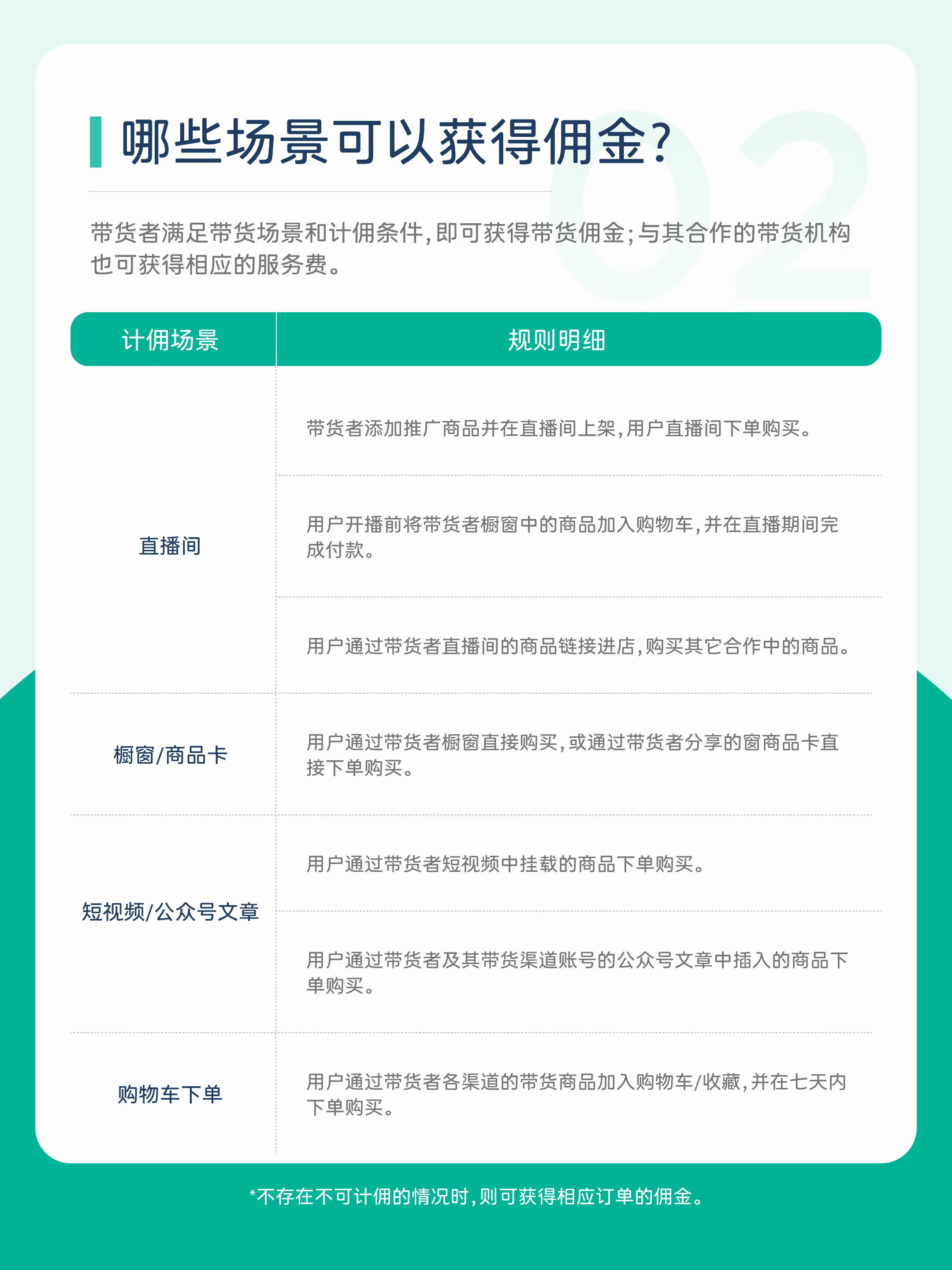 哪些场景可以获得佣金?

带货者满足带货场景和计佣条件,即可获得带货佣金;与其合作的带货机构也可获得相应的服务费。

| 计佣场景 | 规则明细 |
|---|---|
| 直播间 | 带货者添加推广商品并在直播间上架,用户直播间下单购买。 |
|  | 用户开播前将带货者橱窗中的商品加入购物车,并在直播期间完成付款。 |
|  | 用户通过带货者直播间的商品链接进店,购买其它合作中的商品。 |
| 橱窗/商品卡 | 用户通过带货者橱窗直接购买,或通过带货者分享的窗商品卡直接下单购买。 |
| 短视频/公众号文章 | 用户通过带货者短视频中挂载的商品下单购买。 |
|  | 用户通过带货者及其带货渠道账号的公众号文章中插入的商品下单购买。 |
| 购物车下单 | 用户通过带货者各渠道的带货商品加入购物车/收藏,并在七天内下单购买。 |

*不存在不可计佣的情况时,则可获得相应订单的佣金。

02